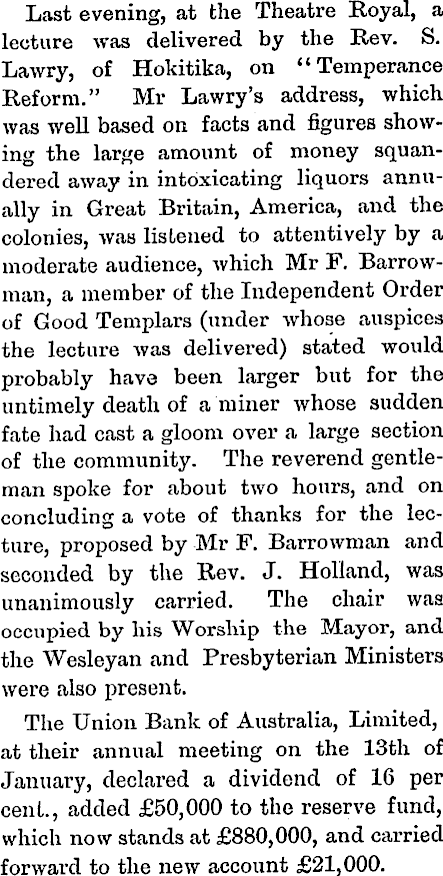 Last evening, at the Theatre Royal, a lecture was delivered by the Rev. S. Lawry, of Hokitika, on "Temperance Reform." Mr Lawry's address, which was well based on facts and figures showing the large amount of money squandered away in intoxicating liquors annually in Great Britain, America, and the colonies, was listened to attentively by a moderate audience, which Mr F. Barrowman, a member of the Independent Order of Good Templars (under whose auspices the lecture was delivered) stated would probably have been larger but for the untimely death of a miner whose sudden fate had cast a gloom over a large section of the community. The reverend gentleman spoke for about two hours, and on concluding a vote of thanks for the lecture, proposed by Mr F. Barrowman and seconded by the Rev. J. Holland, was unanimously carried. The chair was occupied by his Worship the Mayor, and the Wesleyan and Presbyterian Ministers were also present.

The Union Bank of Australia, Limited, at their annual meeting on the 13th of January, declared a dividend of 16 per cent., added £50,000 to the reserve fund, which now stands at £880,000, and carried forward to the new account £21,000.